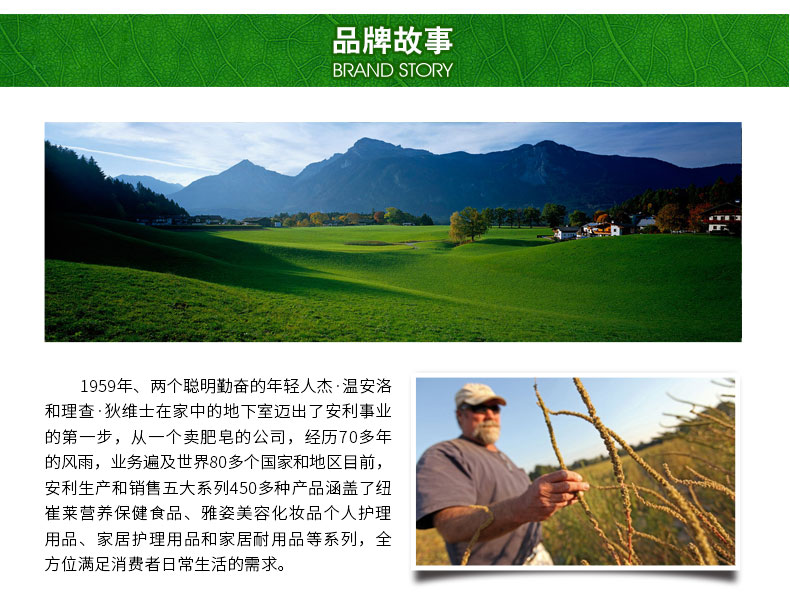 品牌故事
BRAND STORY

1959年、两个聪明勤奋的年轻人杰·温安洛和理查·狄维士在家中的地下室迈出了安利事业的第一步，从一个卖肥皂的公司，经历70多年的风雨，业务遍及世界80多个国家和地区目前，安利生产和销售五大系列450多种产品涵盖了纽崔莱营养保健食品、雅姿美容化妆品个人护理用品、家居护理用品和家居耐用品等系列，全方位满足消费者日常生活的需求。